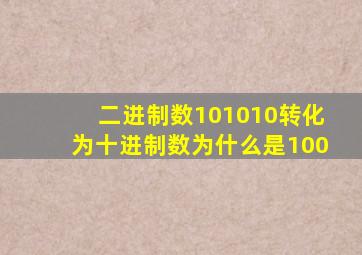 二进制数101010转化为十进制数为什么是100